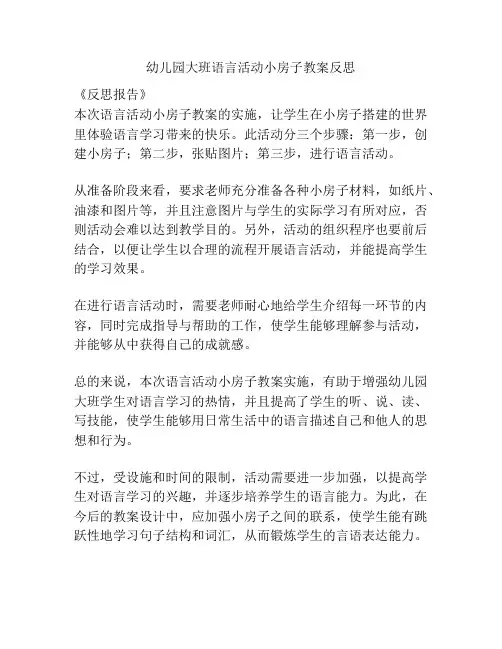 幼儿园大班语言活动小房子教案反思

《反思报告》
本次语言活动小房子教案的实施，让学生在小房子搭建的世界里体验语言学习带来的快乐。此活动分三个步骤：第一步，创建小房子；第二步，张贴图片；第三步，进行语言活动。

从准备阶段来看，要求老师充分准备各种小房子材料，如纸片、油漆和图片等，并且注意图片与学生的实际学习有所对应，否则活动会难以达到教学目的。另外，活动的组织程序也要前后结合，以便让学生以合理的流程开展语言活动，并能提高学生的学习效果。

在进行语言活动时，需要老师耐心地给学生介绍每一环节的内容，同时完成指导与帮助的工作，使学生能够理解参与活动，并能够从中获得自己的成就感。

总的来说，本次语言活动小房子教案实施，有助于增强幼儿园大班学生对语言学习的热情，并且提高了学生的听、说、读、写技能，使学生能够用日常生活中的语言描述自己和他人的思想和行为。

不过，受设施和时间的限制，活动需要进一步加强，以提高学生对语言学习的兴趣，并逐步培养学生的语言能力。为此，在今后的教案设计中，应加强小房子之间的联系，使学生能有跳跃性地学习句子结构和词汇，从而锻炼学生的言语表达能力。